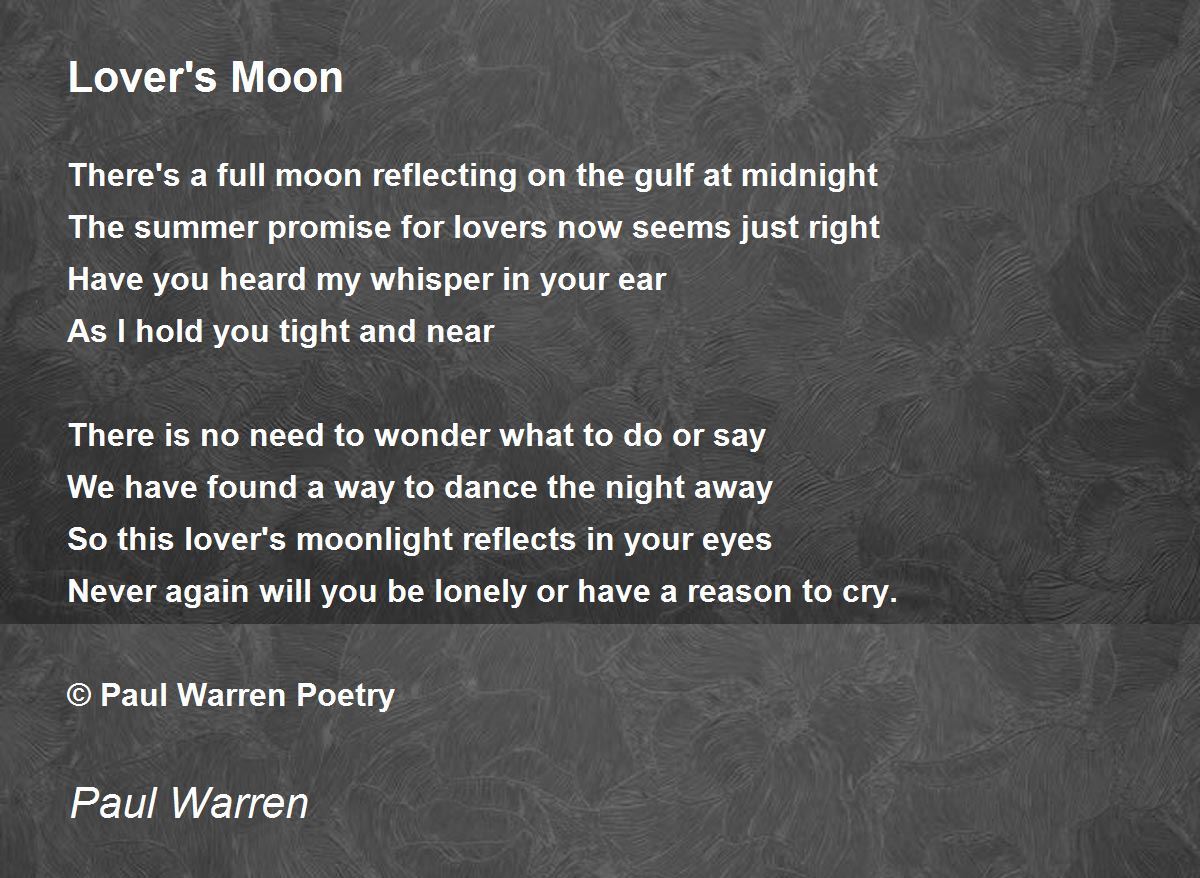 Lover's Moon

There's a full moon reflecting on the gulf at midnight
The summer promise for lovers now seems just right
Have you heard my whisper in your ear
As I hold you tight and near

There is no need to wonder what to do or say
We have found a way to dance the night away
So this lover's moonlight reflects in your eyes
Never again will you be lonely or have a reason to cry.

© Paul Warren Poetry

Paul Warren